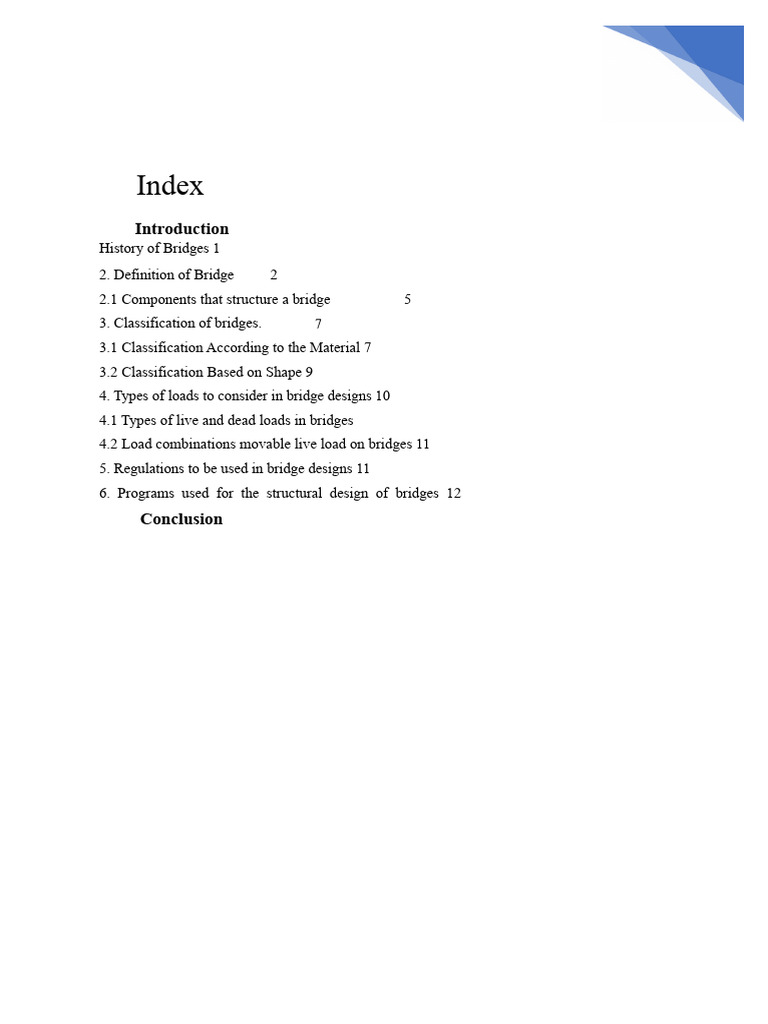 Index

Introduction

History of Bridges 1

2. Definition of Bridge 2

2.1 Components that structure a bridge 5

3. Classification of bridges. 7

3.1 Classification According to the Material 7

3.2 Classification Based on Shape 9

4. Types of loads to consider in bridge designs 10

4.1 Types of live and dead loads in bridges

4.2 Load combinations movable live load on bridges 11

5. Regulations to be used in bridge designs 11

6. Programs used for the structural design of bridges 12

Conclusion